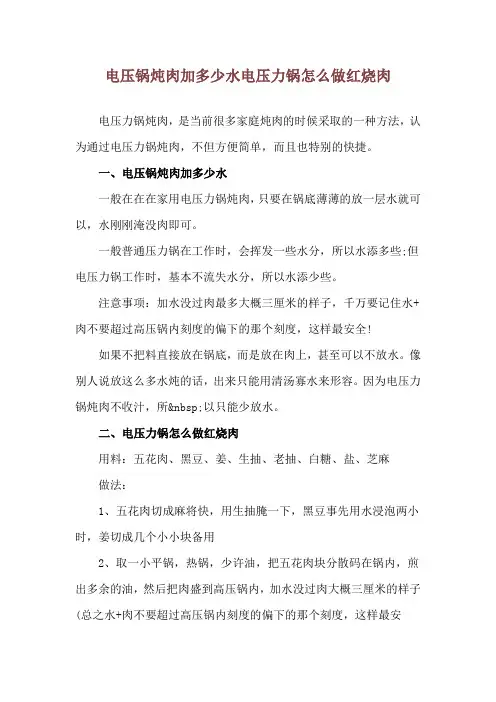 电压锅炖肉加多少水电压力锅怎么做红烧肉

电压力锅炖肉，是当前很多家庭炖肉的时候采取的一种方法，认为通过电压力锅炖肉，不但方便简单，而且也特别的快捷。

一、电压锅炖肉加多少水

一般在在在家用电压力锅炖肉，只要在锅底薄薄的放一层水就可以，水刚刚淹没肉即可。

一般普通压力锅在工作时，会挥发一些水分，所以水添多些;但电压力锅工作时，基本不流失水分，所以水添少些。

注意事项：加水没过肉最多大概三厘米的样子，千万要记住水+肉不要超过高压锅内刻度的偏下的那个刻度，这样最安全!

如果不把料直接放在锅底，而是放在肉上，甚至可以不放水。像别人说放这么多水炖的话，出来只能用清汤寡水来形容。因为电压力锅炖肉不收汁，所&nbsp;以只能少放水。

二、电压力锅怎么做红烧肉

用料：五花肉、黑豆、姜、生抽、老抽、白糖、盐、芝麻

做法：

1、五花肉切成麻将快，用生抽腌一下，黑豆事先用水浸泡两小时，姜切成几个小小块备用

2、取一小平锅，热锅，少许油，把五花肉块分散码在锅内，煎出多余的油，然后把肉盛到高压锅内，加水没过肉大概三厘米的样子(总之水+肉不要超过高压锅内刻度的偏下的那个刻度，这样最安